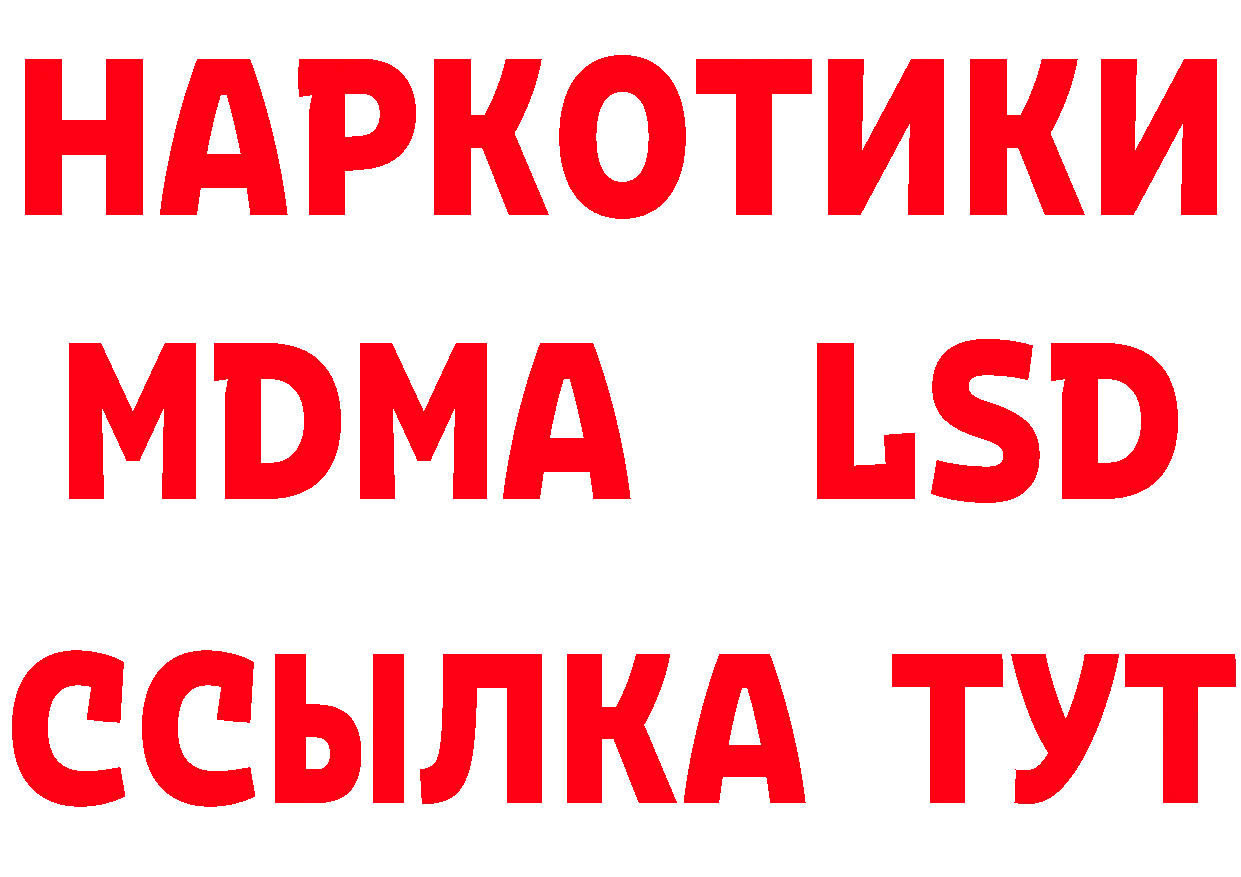 НАРКОТИКИ
MDMA LSD
ССЫЛКА ТУТ